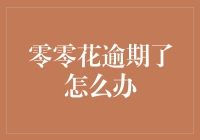 零零花逾期了怎么办